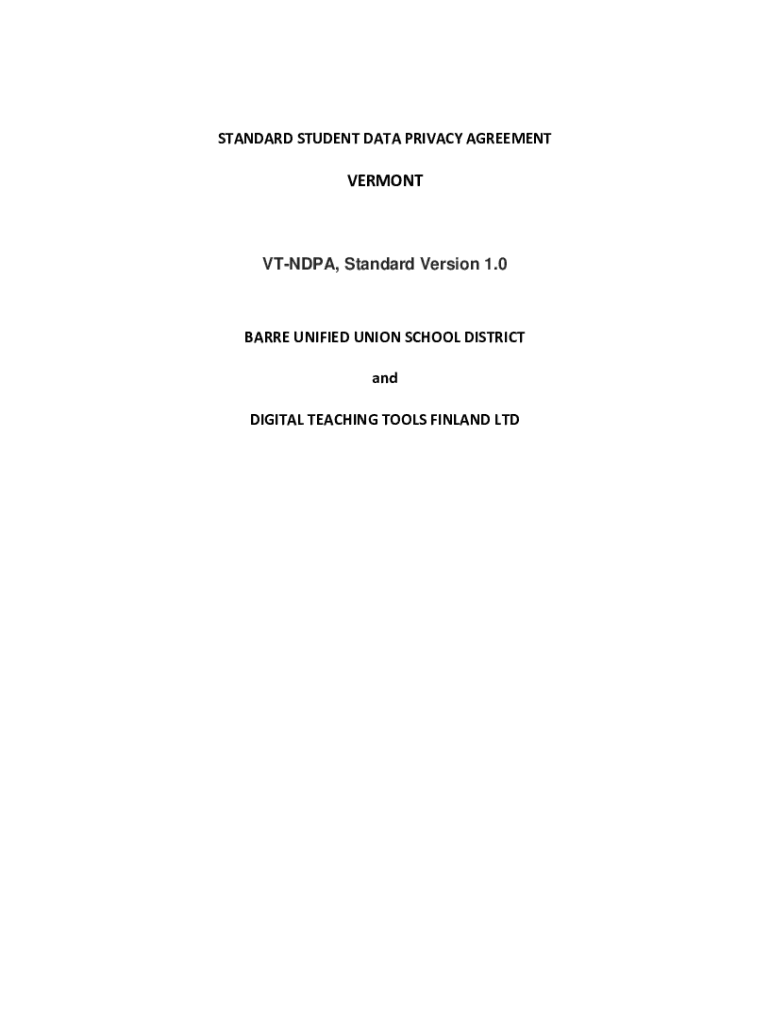 STANDARD STUDENT DATA PRIVACY AGREEMENT

VERMONT

VT-NDPA, Standard Version 1.0

BARRE UNIFIED UNION SCHOOL DISTRICT

and

DIGITAL TEACHING TOOLS FINLAND LTD